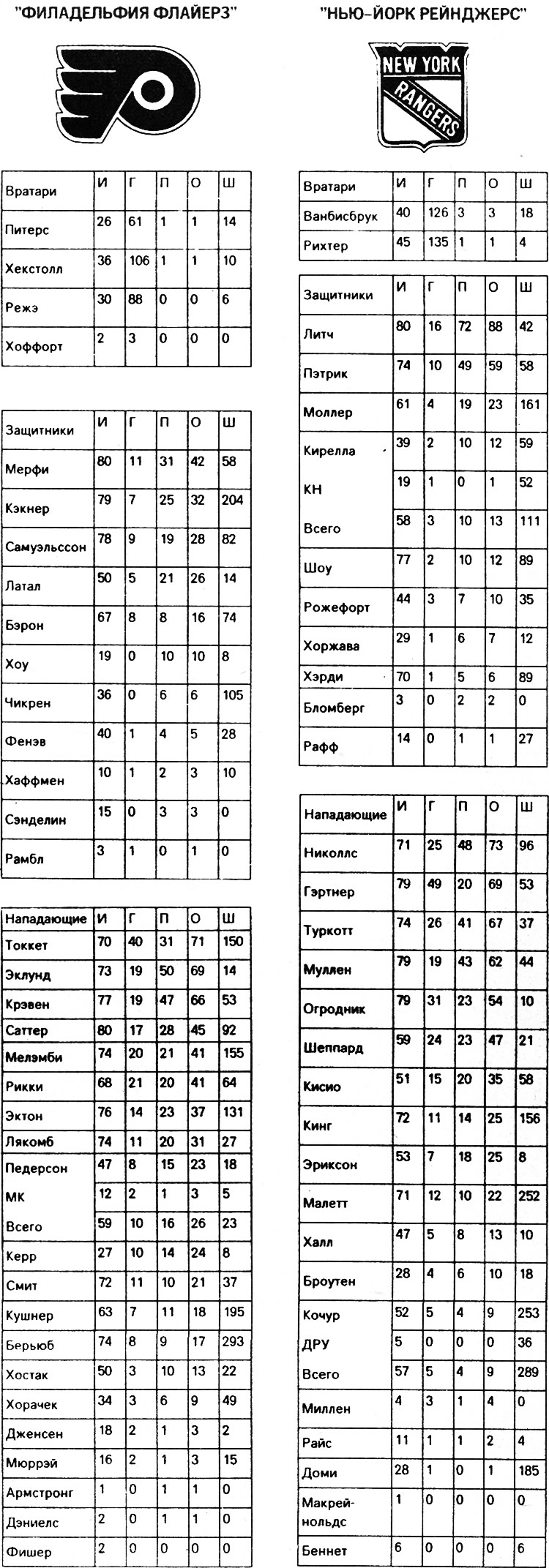 "ФИЛАДЕЛЬФИЯ ФЛАЙЕРЗ"

| Вратари | И | Г | П | О | Ш |
|---|---|---|---|---|---|
| Питерс | 26 | 61 | 1 | 1 | 14 |
| Хекстолл | 36 | 106 | 1 | 1 | 10 |
| Режэ | 30 | 88 | 0 | 0 | 6 |
| Хоффорт | 2 | 3 | 0 | 0 | 0 |

| Защитники | И | Г | П | О | Ш |
|---|---|---|---|---|---|
| Мерфи | 80 | 11 | 31 | 42 | 58 |
| Кэкнер | 79 | 7 | 25 | 32 | 204 |
| Самуэльссон | 78 | 9 | 19 | 28 | 82 |
| Латал | 50 | 5 | 21 | 26 | 14 |
| Бэрон | 67 | 8 | 8 | 16 | 74 |
| Хоу | 19 | 0 | 10 | 10 | 8 |
| Чикрен | 36 | 0 | 6 | 6 | 105 |
| Фенэв | 40 | 1 | 4 | 5 | 28 |
| Хаффмен | 10 | 1 | 2 | 3 | 10 |
| Сэнделин | 15 | 0 | 3 | 3 | 0 |
| Рамбл | 3 | 1 | 0 | 1 | 0 |

| Нападающие | И | Г | П | О | Ш |
|---|---|---|---|---|---|
| Токкет | 70 | 40 | 31 | 71 | 150 |
| Эклунд | 73 | 19 | 50 | 69 | 14 |
| Крэвен | 77 | 19 | 47 | 66 | 53 |
| Саттер | 80 | 17 | 28 | 45 | 92 |
| Мелэмби | 74 | 20 | 21 | 41 | 155 |
| Рикки | 68 | 21 | 20 | 41 | 64 |
| Эктон | 76 | 14 | 23 | 37 | 131 |
| Лякомб | 74 | 11 | 20 | 31 | 27 |
| Педерсон | 47 | 8 | 15 | 23 | 18 |
| МК | 12 | 2 | 1 | 3 | 5 |
| Всего | 59 | 10 | 16 | 26 | 23 |
| Керр | 27 | 10 | 14 | 24 | 8 |
| Смит | 72 | 11 | 10 | 21 | 37 |
| Кушнер | 63 | 7 | 11 | 18 | 195 |
| Берьюб | 74 | 8 | 9 | 17 | 293 |
| Хостак | 50 | 3 | 10 | 13 | 22 |
| Хорачек | 34 | 3 | 6 | 9 | 49 |
| Дженсен | 18 | 2 | 1 | 3 | 2 |
| Мюррэй | 16 | 2 | 1 | 3 | 15 |
| Армстронг | 1 | 0 | 1 | 1 | 0 |
| Дэниелс | 2 | 0 | 1 | 1 | 0 |
| Фишер | 2 | 0 | 0 | 0 | 0 |

"НЬЮ-ЙОРК РЕЙНДЖЕРС"

NEW YORK RANGERS

| Вратари | И | Г | П | О | Ш |
|---|---|---|---|---|---|
| Ванбисбрук | 40 | 126 | 3 | 3 | 18 |
| Рихтер | 45 | 135 | 1 | 1 | 4 |

| Защитники | И | Г | П | О | Ш |
|---|---|---|---|---|---|
| Литч | 80 | 16 | 72 | 88 | 42 |
| Пэтрик | 74 | 10 | 49 | 59 | 58 |
| Моллер | 61 | 4 | 19 | 23 | 161 |
| Кирелла | 39 | 2 | 10 | 12 | 59 |
| КН | 19 | 1 | 0 | 1 | 52 |
| Всего | 58 | 3 | 10 | 13 | 111 |
| Шоу | 77 | 2 | 10 | 12 | 89 |
| Рожефорт | 44 | 3 | 7 | 10 | 35 |
| Хоржава | 29 | 1 | 6 | 7 | 12 |
| Хэрди | 70 | 1 | 5 | 6 | 89 |
| Бломберг | 3 | 0 | 2 | 2 | 0 |
| Рафф | 14 | 0 | 1 | 1 | 27 |

| Нападающие | И | Г | П | О | Ш |
|---|---|---|---|---|---|
| Николлс | 71 | 25 | 48 | 73 | 96 |
| Гэртнер | 79 | 49 | 20 | 69 | 53 |
| Туркотт | 74 | 26 | 41 | 67 | 37 |
| Муллен | 79 | 19 | 43 | 62 | 44 |
| Огродник | 79 | 31 | 23 | 54 | 10 |
| Шеппард | 59 | 24 | 23 | 47 | 21 |
| Кисио | 51 | 15 | 20 | 35 | 58 |
| Кинг | 72 | 11 | 14 | 25 | 156 |
| Эриксон | 53 | 7 | 18 | 25 | 8 |
| Малетт | 71 | 12 | 10 | 22 | 252 |
| Халл | 47 | 5 | 8 | 13 | 10 |
| Броутен | 28 | 4 | 6 | 10 | 18 |
| Кочур | 52 | 5 | 4 | 9 | 253 |
| ДРУ | 5 | 0 | 0 | 0 | 36 |
| Всего | 57 | 5 | 4 | 9 | 289 |
| Миллен | 4 | 3 | 1 | 4 | 0 |
| Райс | 11 | 1 | 1 | 2 | 4 |
| Доми | 28 | 1 | 0 | 1 | 185 |
| Макрейнольдс | 1 | 0 | 0 | 0 | 0 |
| Беннет | 6 | 0 | 0 | 0 | 6 |